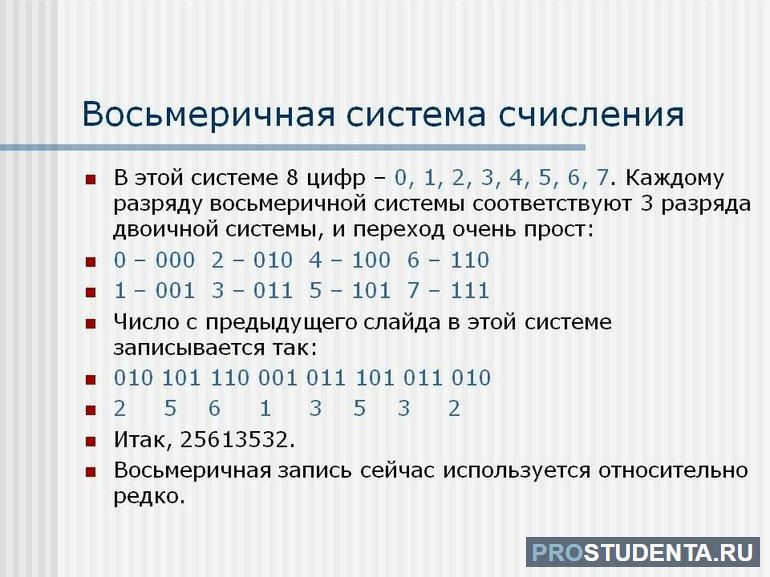 Восьмеричная система счисления

В этой системе 8 цифр – 0, 1, 2, 3, 4, 5, 6, 7. Каждому разряду восьмеричной системы соответствуют 3 разряда двоичной системы, и переход очень прост:

0 – 000 2 – 010 4 – 100 6 – 110

1 – 001 3 – 011 5 – 101 7 – 111

Число с предыдущего слайда в этой системе записывается так:

010 101 110 001 011 101 011 010

2 5 6 1 3 5 3 2

Итак, 25613532.

Восьмеричная запись сейчас используется относительно редко.

PROSTUDENTA.RU